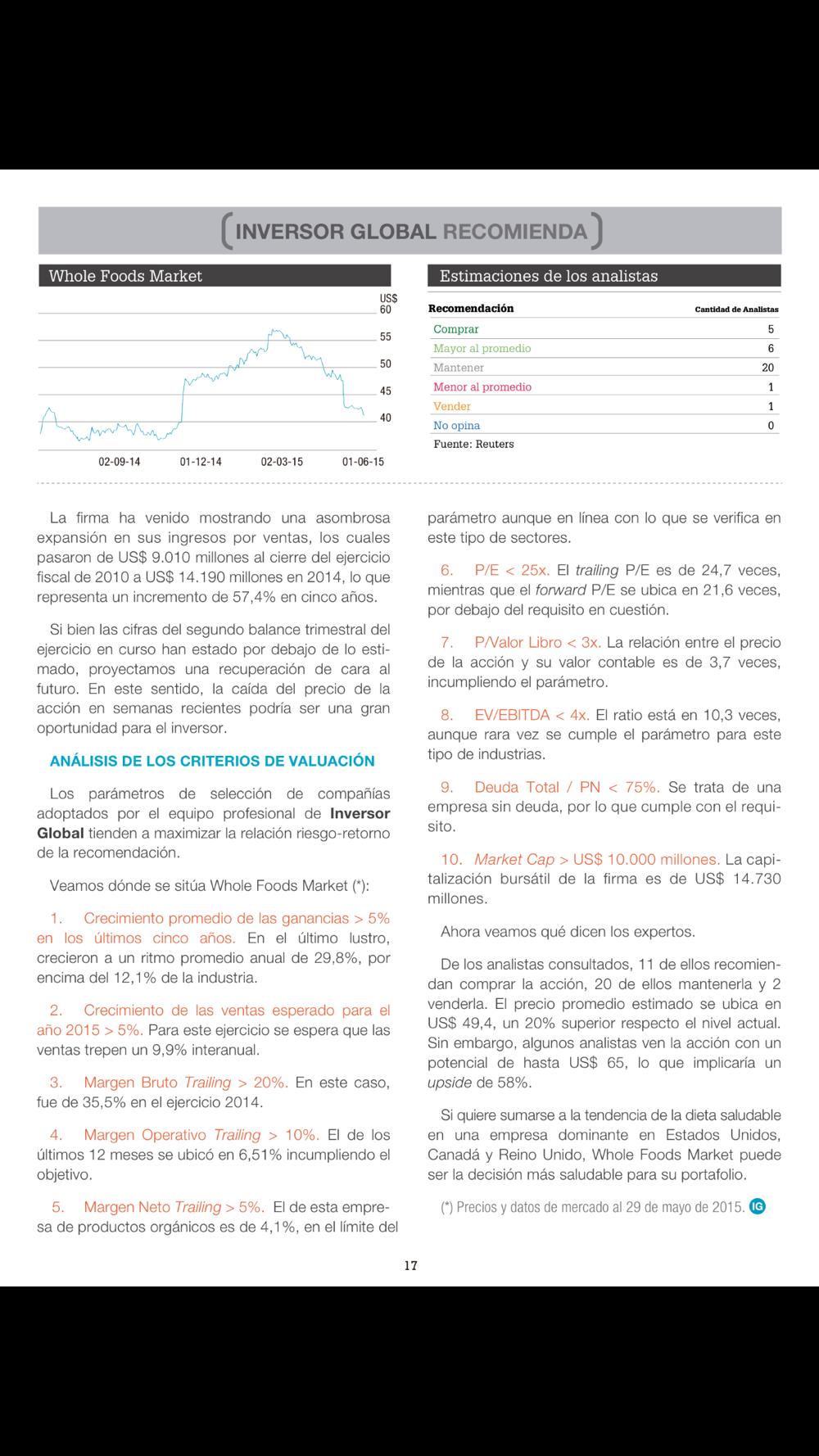 INVERSOR GLOBAL RECOMIENDA

Whole Foods Market

US$
60
55
50
45
40

02-09-14 01-12-14 02-03-15 01-06-15

Estimaciones de los analistas

| Recomendación | Cantidad de Analistas |
|---|---|
| Comprar | 5 |
| Mayor al promedio | 6 |
| Mantener | 20 |
| Menor al promedio | 1 |
| Vender | 1 |
| No opina | 0 |

Fuente: Reuters

La firma ha venido mostrando una asombrosa expansión en sus ingresos por ventas, los cuales pasaron de US$ 9.010 millones al cierre del ejercicio fiscal de 2010 a US$ 14.190 millones en 2014, lo que representa un incremento de 57,4% en cinco años.

Si bien las cifras del segundo balance trimestral del ejercicio en curso han estado por debajo de lo estimado, proyectamos una recuperación de cara al futuro. En este sentido, la caída del precio de la acción en semanas recientes podría ser una gran oportunidad para el inversor.

ANÁLISIS DE LOS CRITERIOS DE VALUACIÓN

Los parámetros de selección de compañías adoptados por el equipo profesional de Inversor Global tienden a maximizar la relación riesgo-retorno de la recomendación.

Veamos dónde se sitúa Whole Foods Market (*):

1. Crecimiento promedio de las ganancias > 5% en los últimos cinco años. En el último lustro, crecieron a un ritmo promedio anual de 29,8%, por encima del 12,1% de la industria.

2. Crecimiento de las ventas esperado para el año 2015 > 5%. Para este ejercicio se espera que las ventas trepen un 9,9% interanual.

3. Margen Bruto Trailing > 20%. En este caso, fue de 35,5% en el ejercicio 2014.

4. Margen Operativo Trailing > 10%. El de los últimos 12 meses se ubicó en 6,51% incumpliendo el objetivo.

5. Margen Neto Trailing > 5%. El de esta empresa de productos orgánicos es de 4,1%, en el límite del parámetro aunque en línea con lo que se verifica en este tipo de sectores.

6. P/E < 25x. El trailing P/E es de 24,7 veces, mientras que el forward P/E se ubica en 21,6 veces, por debajo del requisito en cuestión.

7. P/Valor Libro < 3x. La relación entre el precio de la acción y su valor contable es de 3,7 veces, incumpliendo el parámetro.

8. EV/EBITDA < 4x. El ratio está en 10,3 veces, aunque rara vez se cumple el parámetro para este tipo de industrias.

9. Deuda Total / PN < 75%. Se trata de una empresa sin deuda, por lo que cumple con el requisito.

10. Market Cap > US$ 10.000 millones. La capitalización bursátil de la firma es de US$ 14.730 millones.

Ahora veamos qué dicen los expertos.

De los analistas consultados, 11 de ellos recomiendan comprar la acción, 20 de ellos mantenerla y 2 venderla. El precio promedio estimado se ubica en US$ 49,4, un 20% superior respecto el nivel actual. Sin embargo, algunos analistas ven la acción con un potencial de hasta US$ 65, lo que implicaría un upside de 58%.

Si quiere sumarse a la tendencia de la dieta saludable en una empresa dominante en Estados Unidos, Canadá y Reino Unido, Whole Foods Market puede ser la decisión más saludable para su portafolio.

(*) Precios y datos de mercado al 29 de mayo de 2015. IG

17